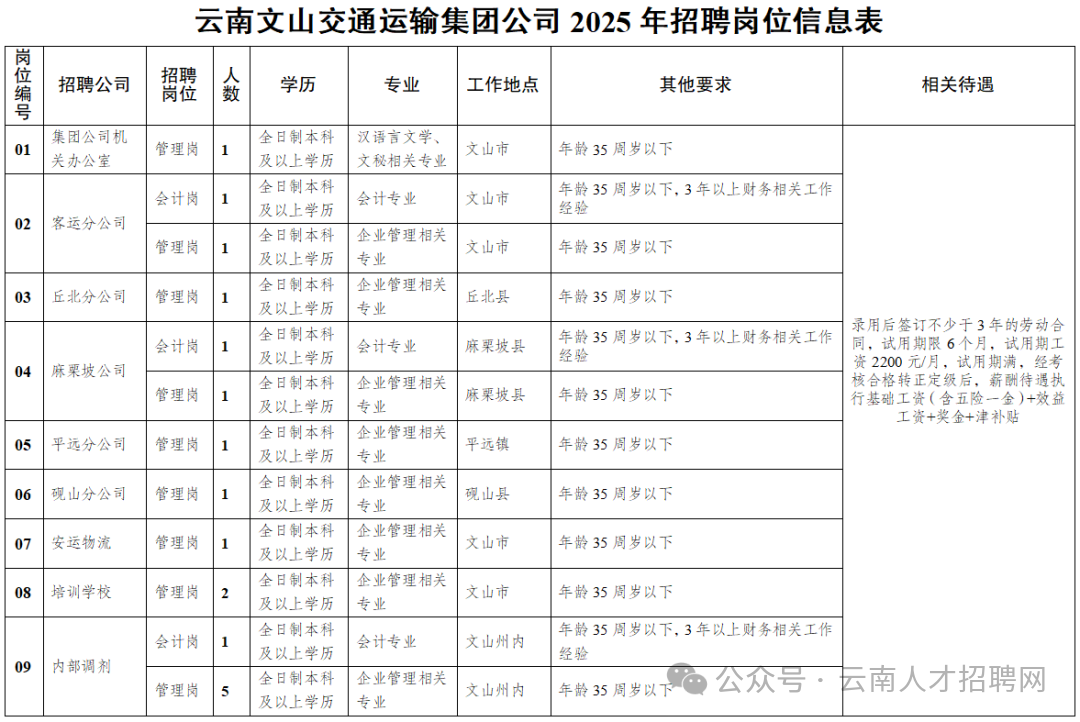 云南文山交通运输集团公司 2025 年招聘岗位信息表

| 岗位编号 | 招聘公司 | 招聘岗位 | 人数 | 学历 | 专业 | 工作地点 | 其他要求 | 相关待遇 |
|---|---|---|---|---|---|---|---|---|
| 01 | 集团公司机关办公室 | 管理岗 | 1 | 全日制本科及以上学历 | 汉语言文学、文秘相关专业 | 文山市 | 年龄 35 周岁以下 | 录用后签订不少于 3 年的劳动合同，试用期限 6 个月，试用期工资 2200 元/月，试用期满，经考核合格转正定级后，薪酬待遇执行基础工资（含五险一金）+效益工资+奖金+津补贴 |
| 02 | 客运分公司 | 会计岗 | 1 | 全日制本科及以上学历 | 会计专业 | 文山市 | 年龄 35 周岁以下，3 年以上财务相关工作经验 | |
| | | 管理岗 | 1 | 全日制本科及以上学历 | 企业管理相关专业 | 文山市 | 年龄 35 周岁以下 | |
| 03 | 丘北分公司 | 管理岗 | 1 | 全日制本科及以上学历 | 企业管理相关专业 | 丘北县 | 年龄 35 周岁以下 | |
| 04 | 麻栗坡公司 | 会计岗 | 1 | 全日制本科及以上学历 | 会计专业 | 麻栗坡县 | 年龄 35 周岁以下，3 年以上财务相关工作经验 | |
| | | 管理岗 | 1 | 全日制本科及以上学历 | 企业管理相关专业 | 麻栗坡县 | 年龄 35 周岁以下 | |
| 05 | 平远分公司 | 管理岗 | 1 | 全日制本科及以上学历 | 企业管理相关专业 | 平远镇 | 年龄 35 周岁以下 | |
| 06 | 砚山分公司 | 管理岗 | 1 | 全日制本科及以上学历 | 企业管理相关专业 | 砚山县 | 年龄 35 周岁以下 | |
| 07 | 安运物流 | 管理岗 | 1 | 全日制本科及以上学历 | 企业管理相关专业 | 文山市 | 年龄 35 周岁以下 | |
| 08 | 培训学校 | 管理岗 | 2 | 全日制本科及以上学历 | 企业管理相关专业 | 文山市 | 年龄 35 周岁以下 | |
| 09 | 内部调剂 | 会计岗 | 1 | 全日制本科及以上学历 | 会计专业 | 文山州内 | 年龄 35 周岁以下，3 年以上财务相关工作经验 | |
| | | 管理岗 | 5 | 全日制本科及以上学历 | 企业管理相关专业 | 文山州内 | 年龄 35 周岁以下 | |

公众号 · 云南人才招聘网